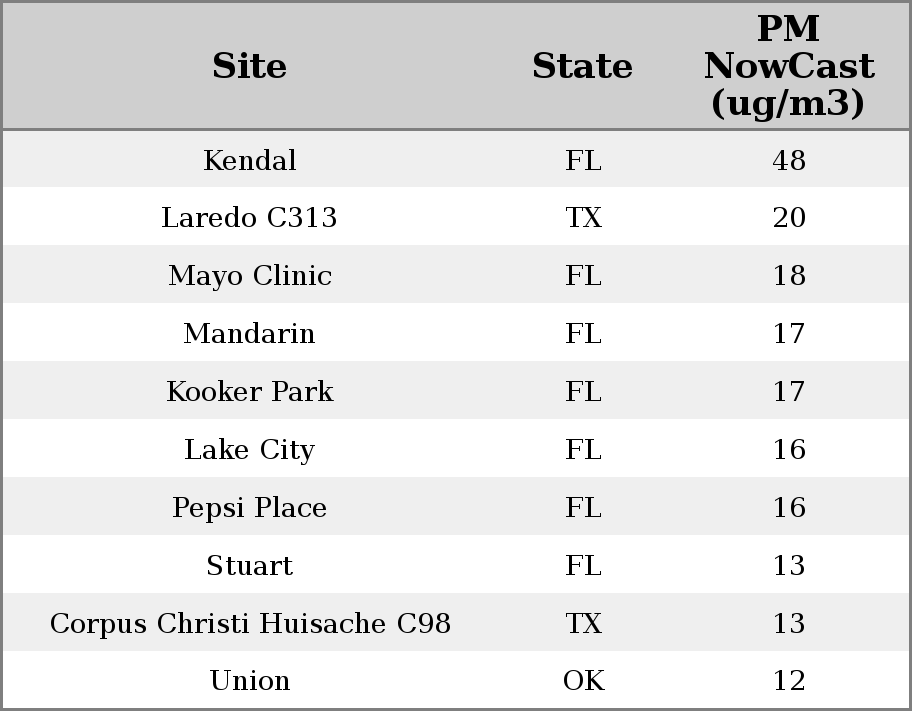 | Site | State | PM NowCast (ug/m3) |
|---|---|---|
| Kendal | FL | 48 |
| Laredo C313 | TX | 20 |
| Mayo Clinic | FL | 18 |
| Mandarin | FL | 17 |
| Kooker Park | FL | 17 |
| Lake City | FL | 16 |
| Pepsi Place | FL | 16 |
| Stuart | FL | 13 |
| Corpus Christi Huisache C98 | TX | 13 |
| Union | OK | 12 |